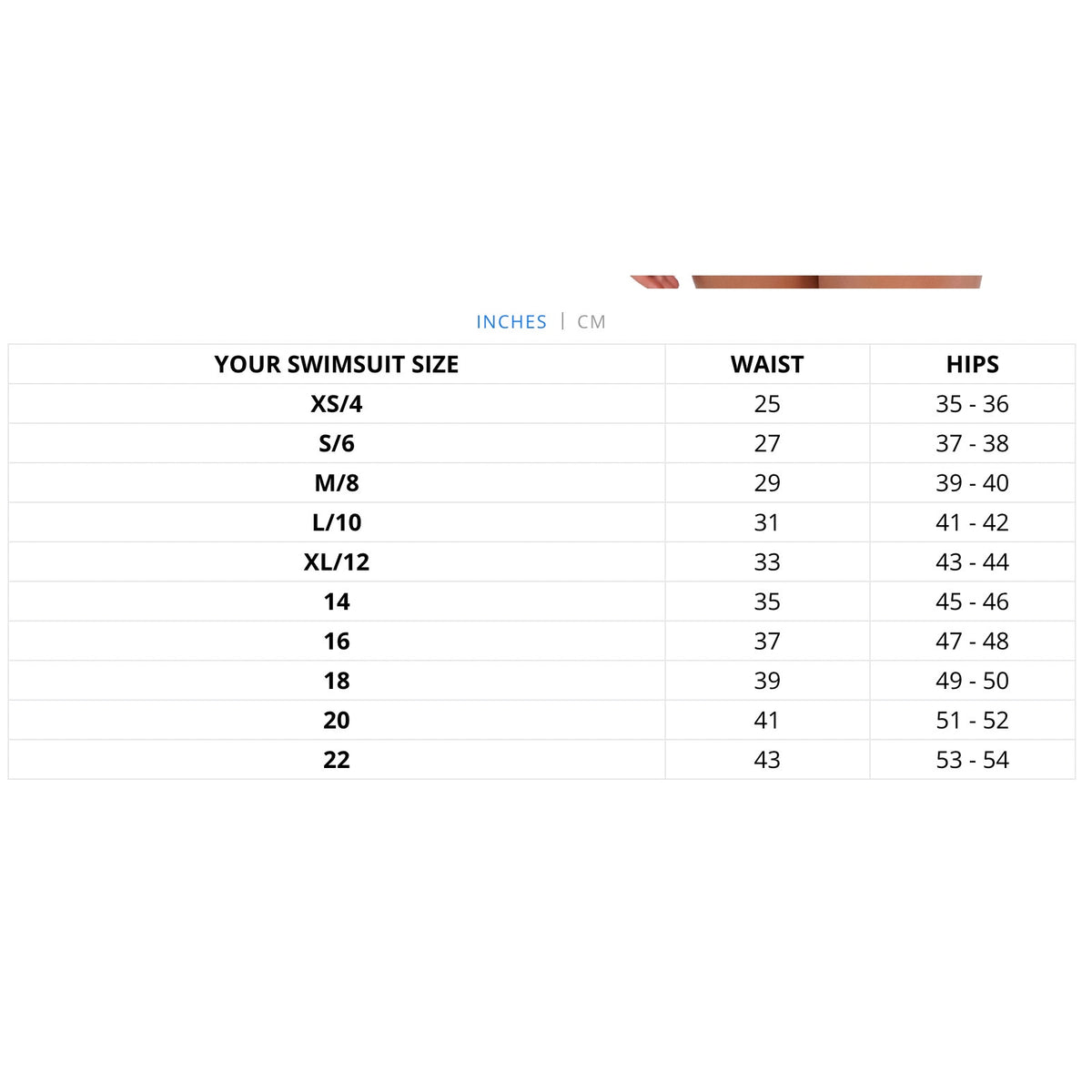 INCHES | CM

| YOUR SWIMSUIT SIZE | WAIST | HIPS |
|---|---|---|
| XS/4 | 25 | 35 - 36 |
| S/6 | 27 | 37 - 38 |
| M/8 | 29 | 39 - 40 |
| L/10 | 31 | 41 - 42 |
| XL/12 | 33 | 43 - 44 |
| 14 | 35 | 45 - 46 |
| 16 | 37 | 47 - 48 |
| 18 | 39 | 49 - 50 |
| 20 | 41 | 51 - 52 |
| 22 | 43 | 53 - 54 |